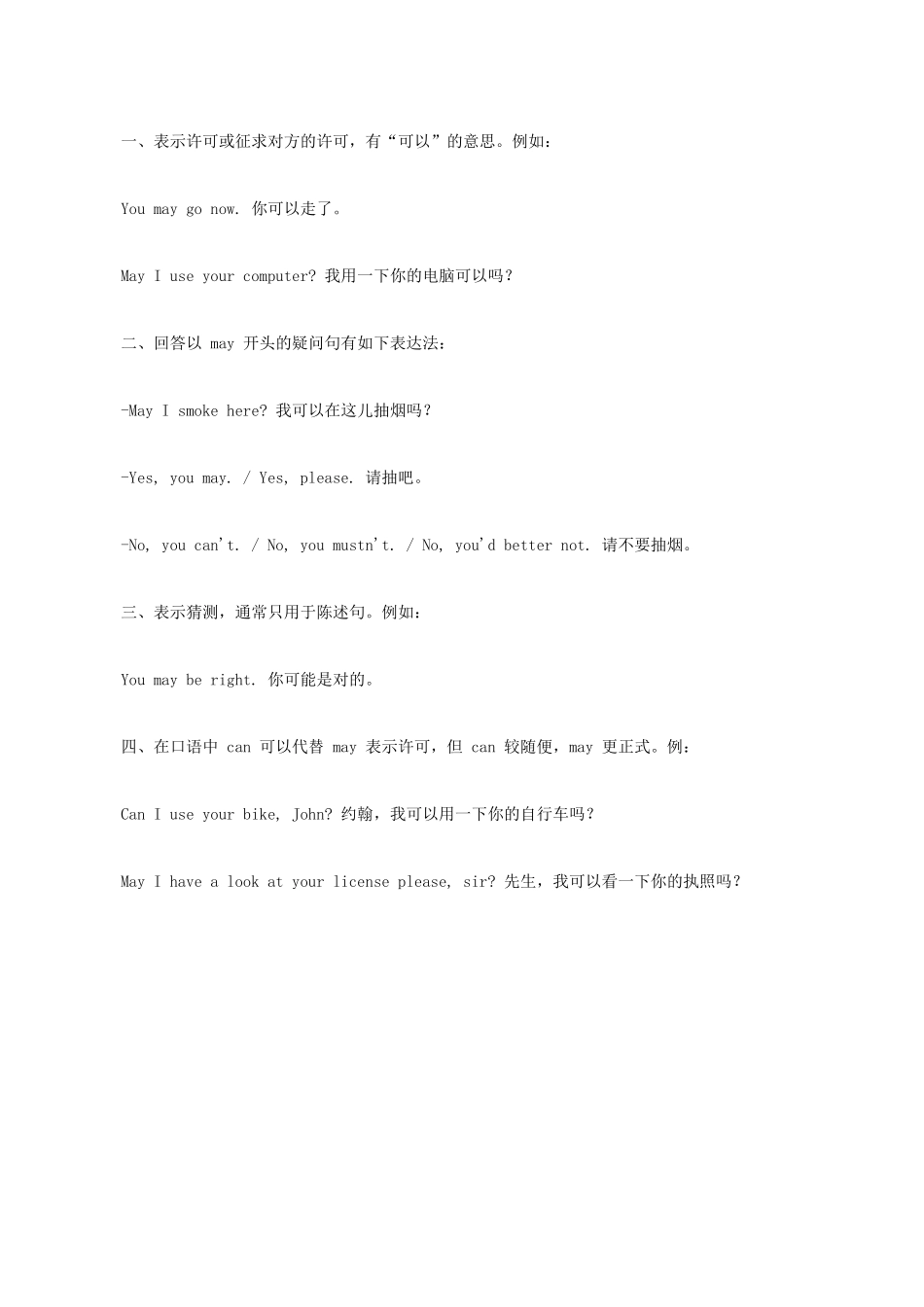 一、表示许可或征求对方的许可，有“可以”的意思。例如：

You may go now. 你可以走了。

May I use your computer? 我用一下你的电脑可以吗？

二、回答以 may 开头的疑问句有如下表达法：

-May I smoke here? 我可以在这儿抽烟吗？

-Yes, you may. / Yes, please. 请抽吧。

-No, you can't. / No, you mustn't. / No, you'd better not. 请不要抽烟。

三、表示猜测，通常只用于陈述句。例如：

You may be right. 你可能是对的。

四、在口语中 can 可以代替 may 表示许可，但 can 较随便，may 更正式。例：

Can I use your bike, John? 约翰，我可以用一下你的自行车吗？

May I have a look at your license please, sir? 先生，我可以看一下你的执照吗？